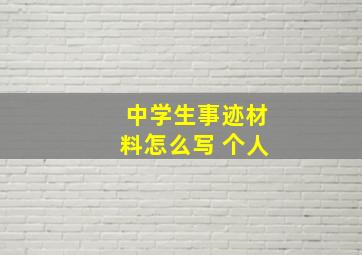 中学生事迹材料怎么写 个人